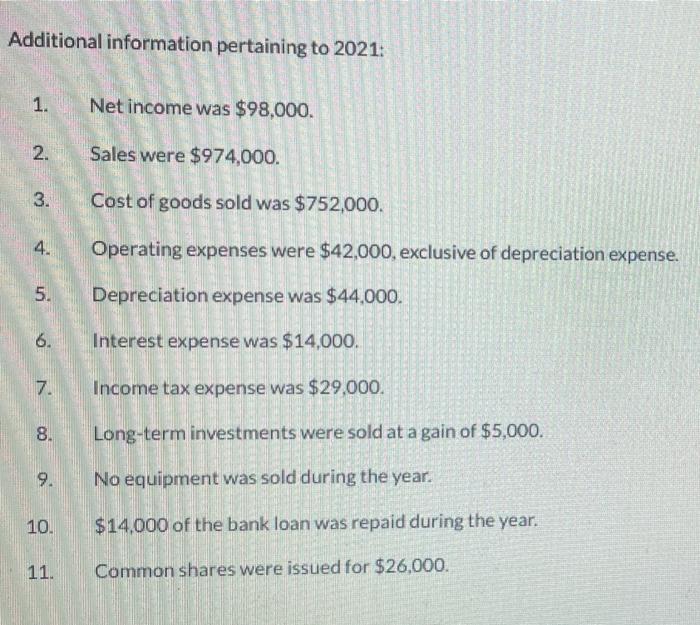 Additional information pertaining to 2021:

1. Net income was \$98,000.

2. Sales were \$974,000.

3. Cost of goods sold was \$752,000.

4. Operating expenses were \$42,000, exclusive of depreciation expense.

5. Depreciation expense was \$44,000.

6. Interest expense was \$14,000.

7. Income tax expense was \$29,000.

8. Long-term investments were sold at a gain of \$5,000.

9. No equipment was sold during the year.

10. \$14,000 of the bank loan was repaid during the year.

11. Common shares were issued for \$26,000.